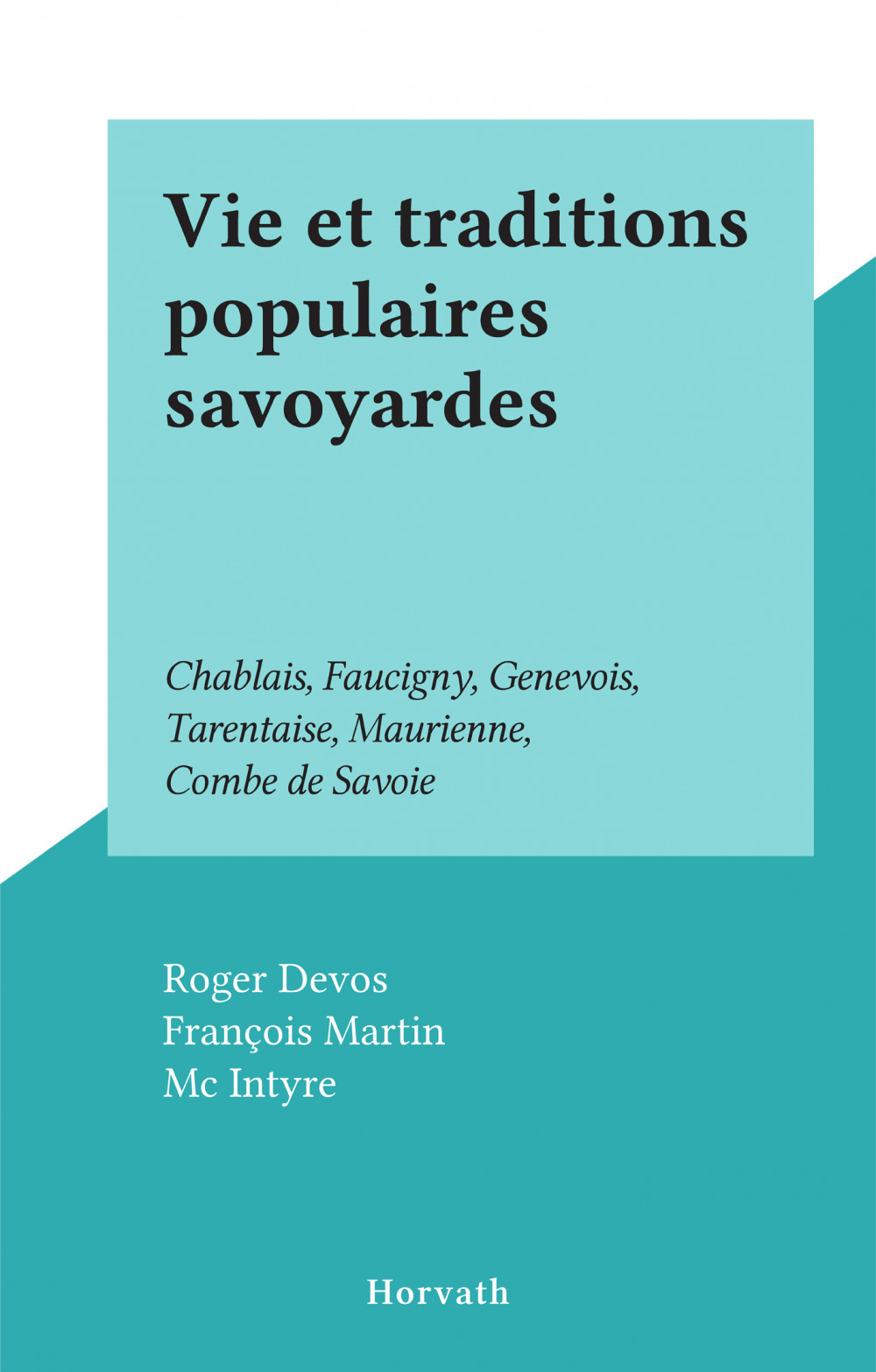 Vie et traditions populaires savoyardes

Chablais, Faucigny, Genevois, Tarentaise, Maurienne, Combe de Savoie

Roger Devos
François Martin
Mc Intyre

Horvath